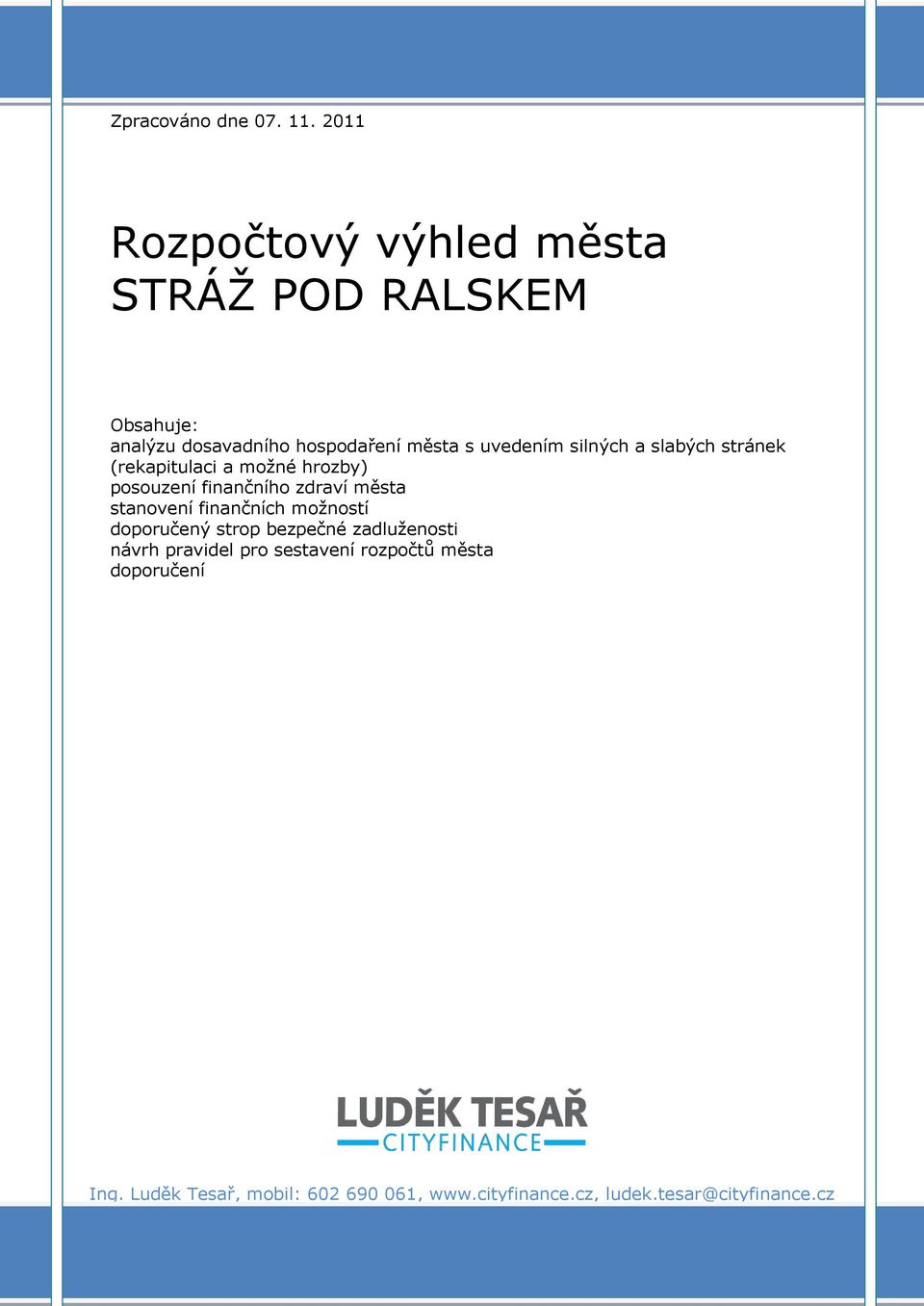 Zpracováno dne 07. 11. 2011

Rozpočtový výhled města
STRÁŽ POD RALSKEM

Obsahuje:
analýzu dosavadního hospodaření města s uvedením silných a slabých stránek (rekapitulaci a možné hrozby)
posouzení finančního zdraví města
stanovení finančních možností
doporučený strop bezpečné zadluženosti
návrh pravidel pro sestavení rozpočtů města
doporučení

LUDĚK TESAŘ
CITYFINANCE

Ing. Luděk Tesař, mobil: 602 690 061, www.cityfinance.cz, ludek.tesar@cityfinance.cz